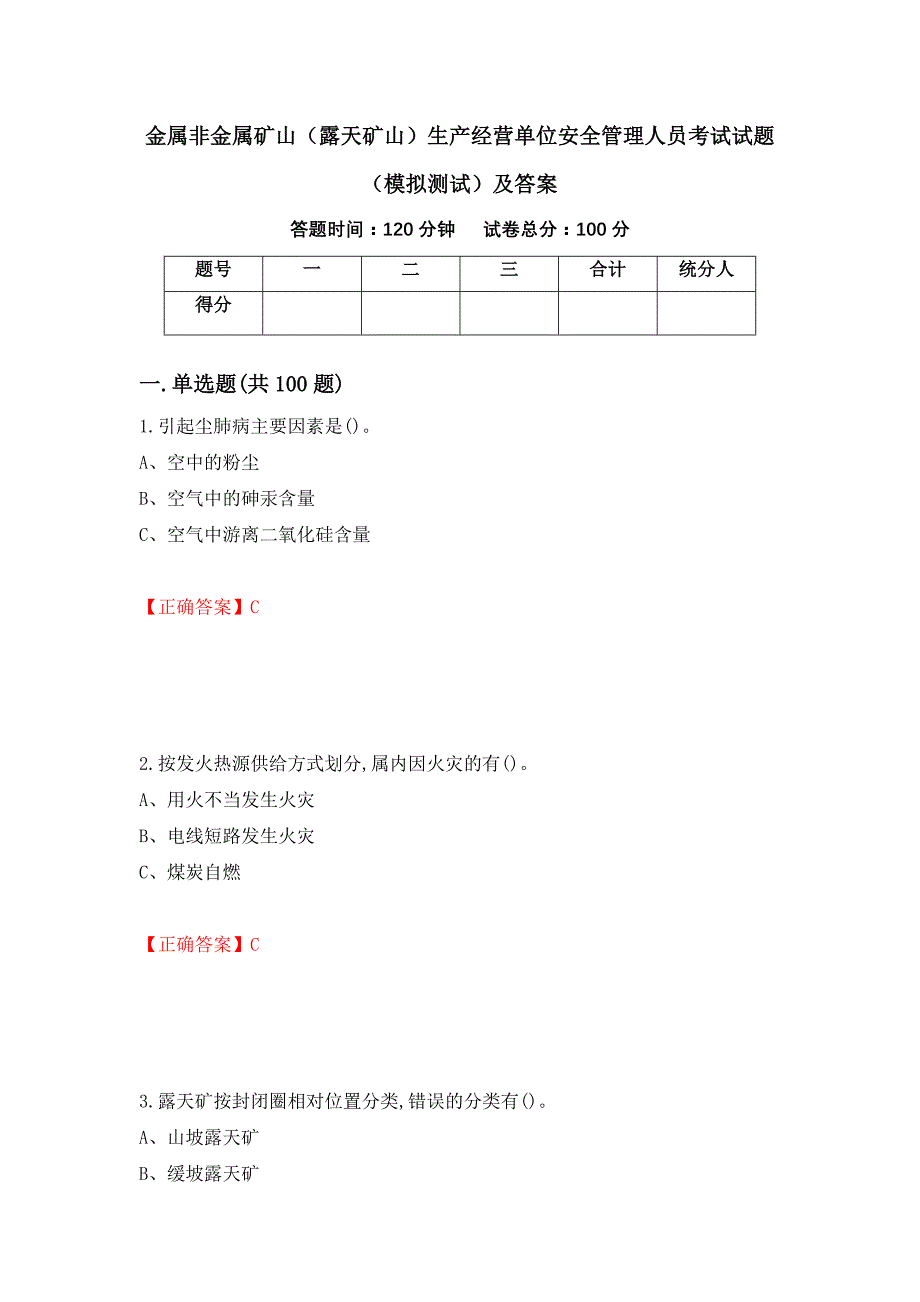 金属非金属矿山（露天矿山）生产经营单位安全管理人员考试试题（模拟测试）及答案

答题时间：120 分钟　　试卷总分：100 分

| 题号 | 一 | 二 | 三 | 合计 | 统分人 |
|---|---|---|---|---|---|
| 得分 | | | | | |

一.单选题(共 100 题)

1.引起尘肺病主要因素是()。

A、空中的粉尘

B、空气中的砷汞含量

C、空气中游离二氧化硅含量

【正确答案】C

2.按发火热源供给方式划分,属内因火灾的有()。

A、用火不当发生火灾

B、电线短路发生火灾

C、煤炭自燃

【正确答案】C

3.露天矿按封闭圈相对位置分类,错误的分类有()。

A、山坡露天矿

B、缓坡露天矿